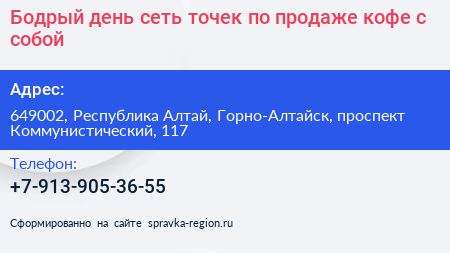 Бодрый день сеть точек по продаже кофе с собой

Адрес:

649002, Республика Алтай, Горно-Алтайск, проспект Коммунистический, 117

Телефон:

+7-913-905-36-55

Сформированно на сайте spravka-region.ru